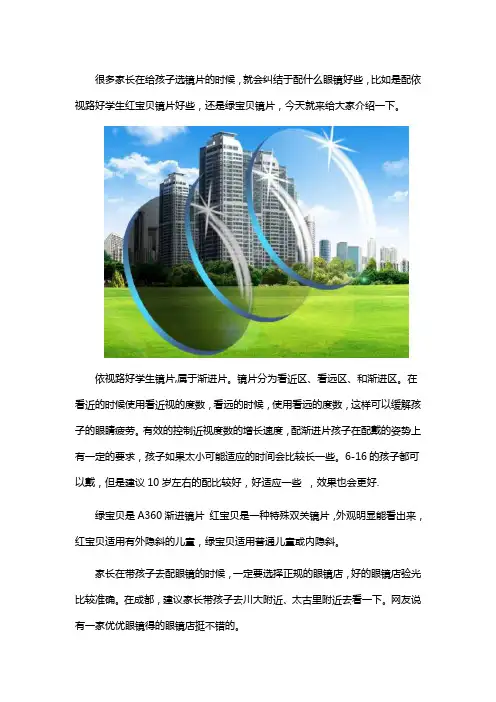 很多家长在给孩子选镜片的时候，就会纠结于配什么眼镜好些，比如是配依视路好学生红宝贝镜片好些，还是绿宝贝镜片，今天就来给大家介绍一下。

依视路好学生镜片,属于渐进片。镜片分为看近区、看远区、和渐进区。在看近的时候使用看近视的度数，看远的时候，使用看远的度数，这样可以缓解孩子的眼睛疲劳。有效的控制近视度数的增长速度，配渐进片孩子在配戴的姿势上有一定的要求，孩子如果太小可能适应的时间会比较长一些。6-16的孩子都可以戴，但是建议10岁左右的配比较好，好适应一些 ，效果也会更好.

绿宝贝是A360渐进镜片 红宝贝是一种特殊双关镜片，外观明显能看出来，红宝贝适用有外隐斜的儿童，绿宝贝适用普通儿童或内隐斜。

家长在带孩子去配眼镜的时候，一定要选择正规的眼镜店，好的眼镜店验光比较准确。在成都，建议家长带孩子去川大附近、太古里附近去看一下。网友说有一家优优眼镜得的眼镜店挺不错的。